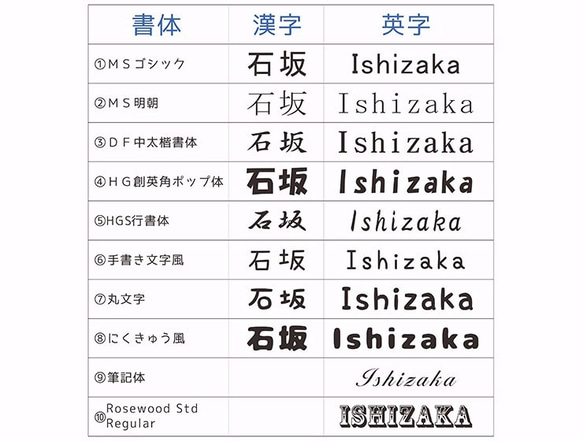 | 書体 | 漢字 | 英字 |
|---|---|---|
| ①ＭＳゴシック | 石坂 | Ishizaka |
| ②ＭＳ明朝 | 石坂 | Ishizaka |
| ③ＤＦ中太楷書体 | 石坂 | Ishizaka |
| ④ＨＧ創英角ポップ体 | 石坂 | Ishizaka |
| ⑤HGS行書体 | 石坂 | Ishizaka |
| ⑥手書き文字風 | 石坂 | Ishizaka |
| ⑦丸文字 | 石坂 | Ishizaka |
| ⑧にくきゅう風 | 石坂 | Ishizaka |
| ⑨筆記体 | | Ishizaka |
| ⑩Rosewood Std Regular | | ISHIZAKA |